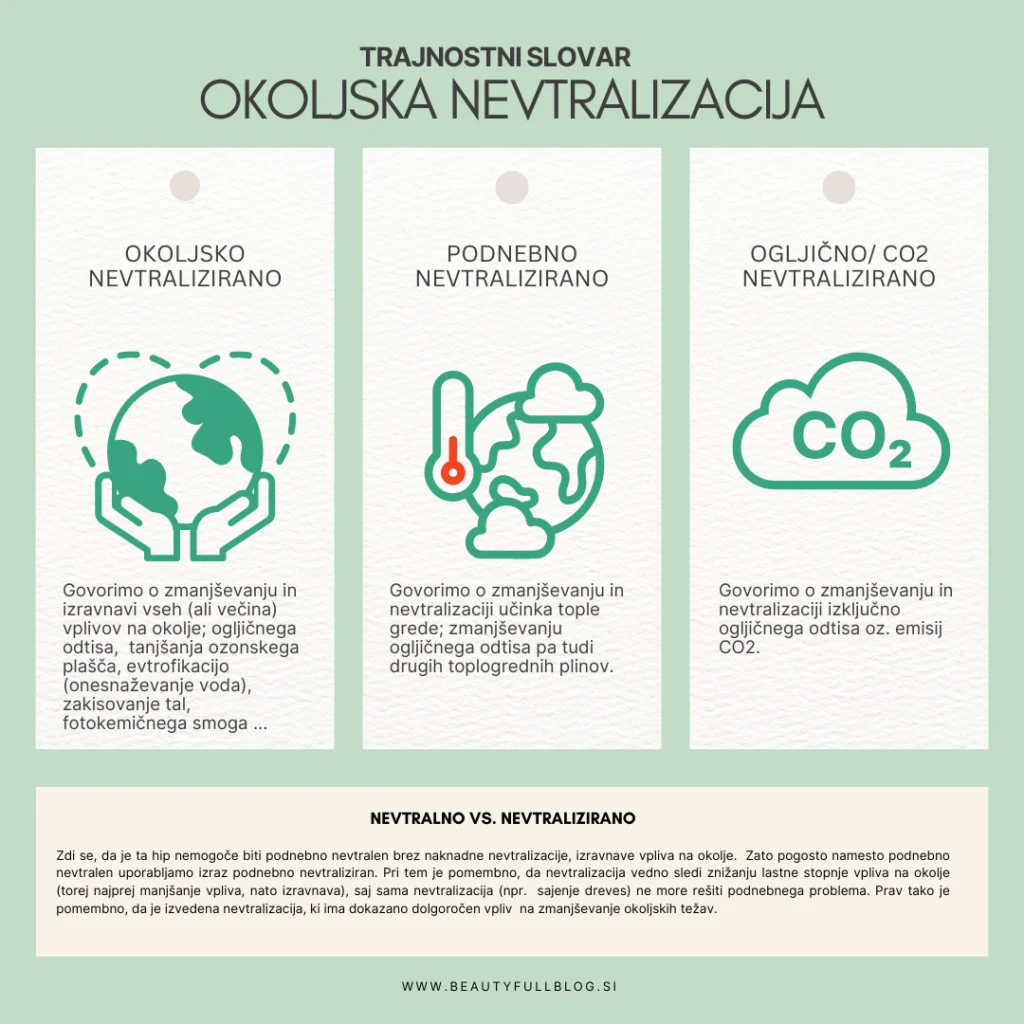 TRAJNOSTNI SLOVAR
OKOLJSKA NEVTRALIZACIJA

OKOLJSKO NEVTRALIZIRANO

Govorimo o zmanjševanju in izravnavi vseh (ali večina) vplivov na okolje; ogljičnega odtisa, tanjšanja ozonskega plašča, evtrofikacijo (onesnaževanje voda), zakisovanje tal, fotokemičnega smoga ...

PODNEBNO NEVTRALIZIRANO

Govorimo o zmanjševanju in nevtralizaciji učinka tople grede; zmanjševanju ogljičnega odtisa pa tudi drugih toplogrednih plinov.

OGLJIČNO/ CO2 NEVTRALIZIRANO

$CO_2$

Govorimo o zmanjševanju in nevtralizaciji izključno ogljičnega odtisa oz. emisij CO2.

NEVTRALNO VS. NEVTRALIZIRANO

Zdi se, da je ta hip nemogoče biti podnebno nevtralen brez naknadne nevtralizacije, izravnave vpliva na okolje. Zato pogosto namesto podnebno nevtralen uporabljamo izraz podnebno nevtraliziran. Pri tem je pomembno, da nevtralizacija vedno sledi znižanju lastne stopnje vpliva na okolje (torej najprej manjšanje vpliva, nato izravnava), saj sama nevtralizacija (npr. sajenje dreves) ne more rešiti podnebnega problema. Prav tako je pomembno, da je izvedena nevtralizacija, ki ima dokazano dolgoročen vpliv na zmanjševanje okoljskih težav.

WWW.BEAUTYFULLBLOG.SI